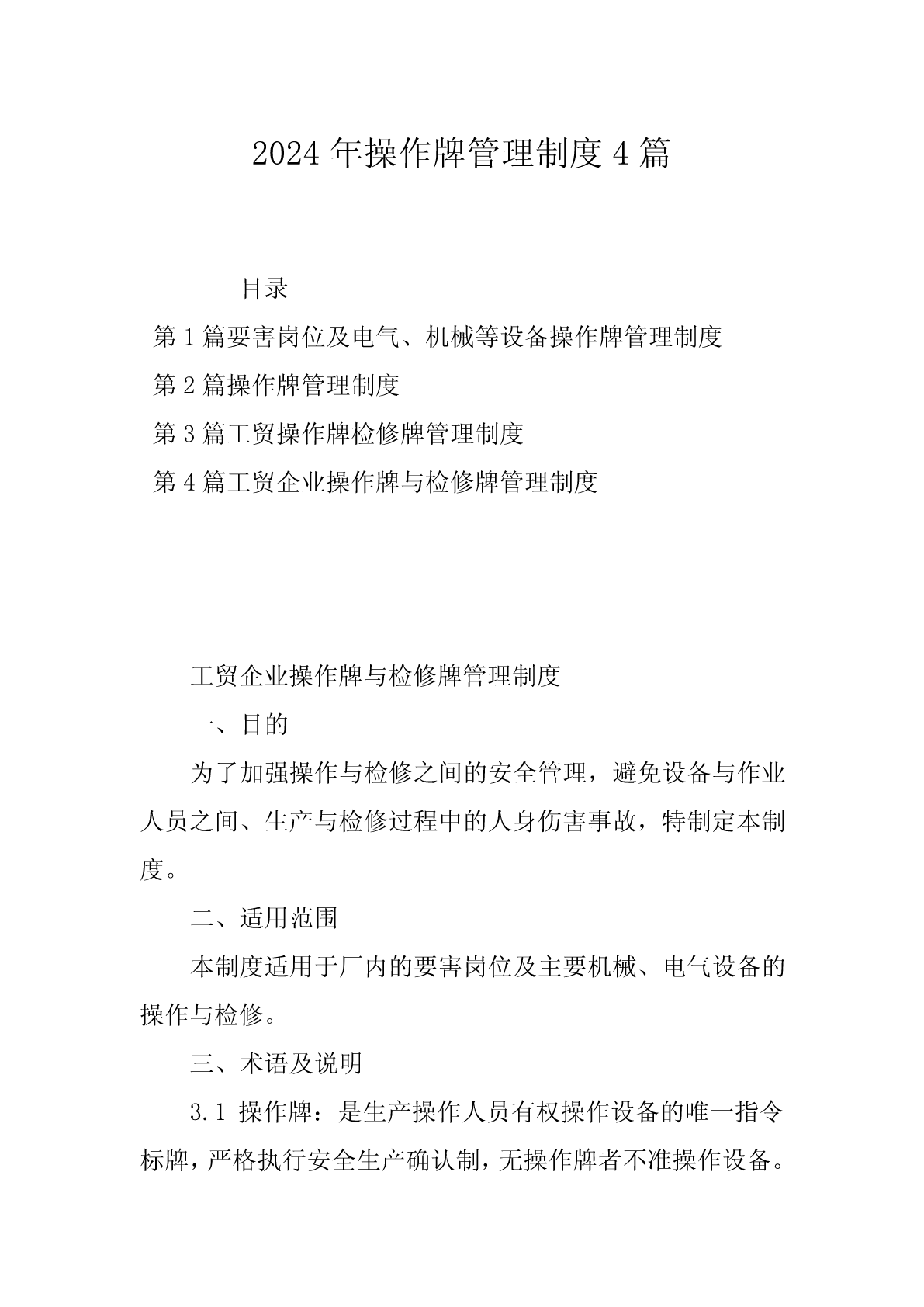 2024 年操作牌管理制度 4 篇

目录

第 1 篇要害岗位及电气、机械等设备操作牌管理制度

第 2 篇操作牌管理制度

第 3 篇工贸操作牌检修牌管理制度

第 4 篇工贸企业操作牌与检修牌管理制度

工贸企业操作牌与检修牌管理制度

一、目的

为了加强操作与检修之间的安全管理，避免设备与作业人员之间、生产与检修过程中的人身伤害事故，特制定本制度。

二、适用范围

本制度适用于厂内的要害岗位及主要机械、电气设备的操作与检修。

三、术语及说明

3.1 操作牌：是生产操作人员有权操作设备的唯一指令标牌，严格执行安全生产确认制，无操作牌者不准操作设备。